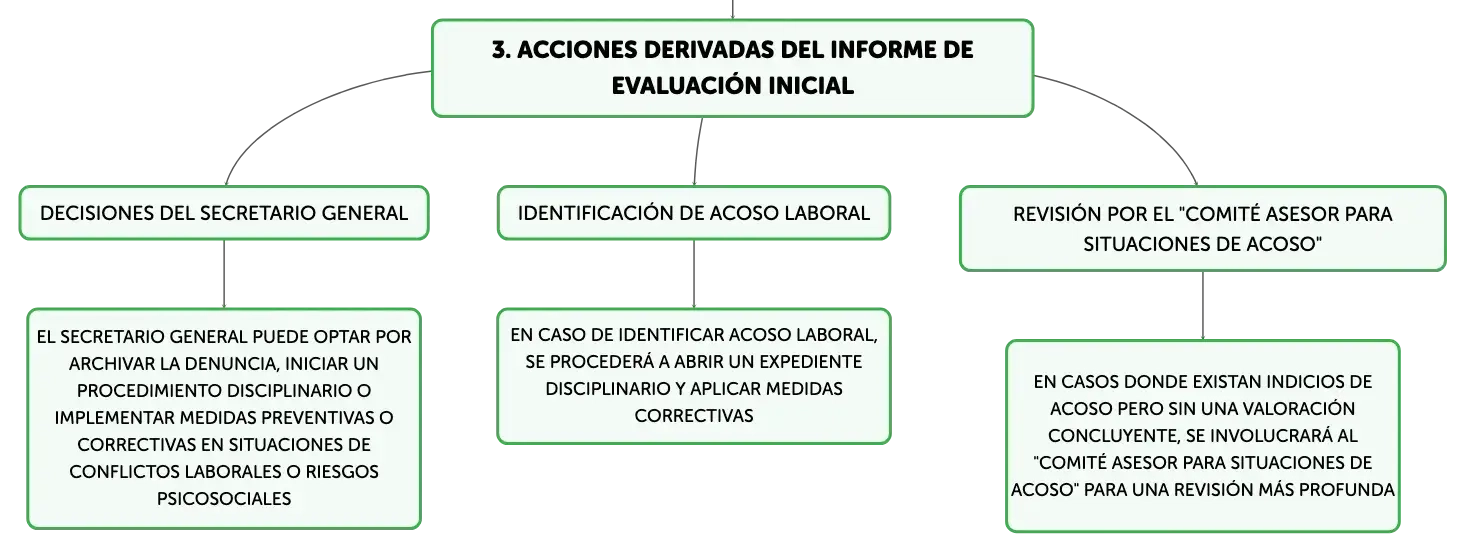 3. ACCIONES DERIVADAS DEL INFORME DE EVALUACIÓN INICIAL

DECISIONES DEL SECRETARIO GENERAL

EL SECRETARIO GENERAL PUEDE OPTAR POR ARCHIVAR LA DENUNCIA, INICIAR UN PROCEDIMIENTO DISCIPLINARIO O IMPLEMENTAR MEDIDAS PREVENTIVAS O CORRECTIVAS EN SITUACIONES DE CONFLICTOS LABORALES O RIESGOS PSICOSOCIALES

IDENTIFICACIÓN DE ACOSO LABORAL

EN CASO DE IDENTIFICAR ACOSO LABORAL, SE PROCEDERÁ A ABRIR UN EXPEDIENTE DISCIPLINARIO Y APLICAR MEDIDAS CORRECTIVAS

REVISIÓN POR EL "COMITÉ ASESOR PARA SITUACIONES DE ACOSO"

EN CASOS DONDE EXISTAN INDICIOS DE ACOSO PERO SIN UNA VALORACIÓN CONCLUYENTE, SE INVOLUCRARÁ AL "COMITÉ ASESOR PARA SITUACIONES DE ACOSO" PARA UNA REVISIÓN MÁS PROFUNDA